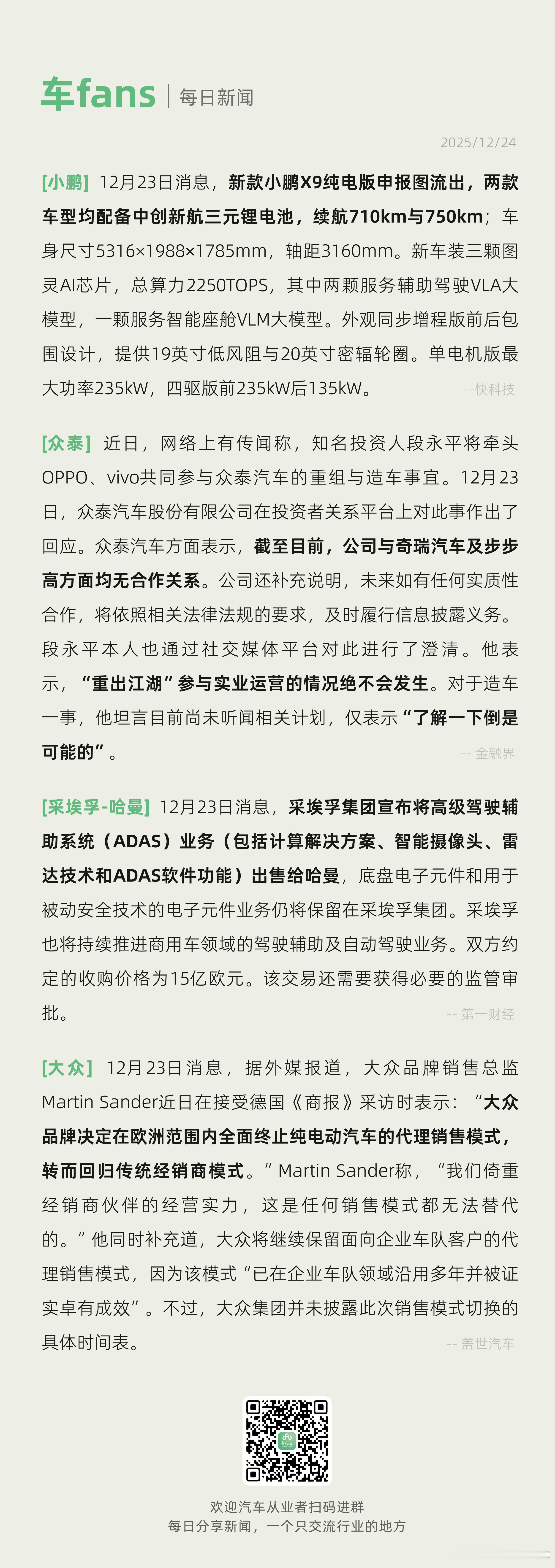 车fans | 每日新闻

2025/12/24

[小鹏] 12月23日消息，新款小鹏X9纯电版申报图流出，两款车型均配备中创新航三元锂电池，续航710km与750km；车身尺寸5316×1988×1785mm，轴距3160mm。新车装三颗图灵AI芯片，总算力2250TOPS，其中两颗服务辅助驾驶VLA大模型，一颗服务智能座舱VLM大模型。外观同步增程版前后包围设计，提供19英寸低风阻与20英寸密辐轮圈。单电机版最大功率235kW，四驱版前235kW后135kW。

--快科技

[众泰] 近日，网络上有传闻称，知名投资人段永平将牵头OPPO、vivo共同参与众泰汽车的重组与造车事宜。12月23日，众泰汽车股份有限公司在投资者关系平台上对此事作出了回应。众泰汽车方面表示，截至目前，公司与奇瑞汽车及步步高方面均无合作关系。公司还补充说明，未来如有任何实质性合作，将依照相关法律法规的要求，及时履行信息披露义务。段永平本人也通过社交媒体平台对此进行了澄清。他表示，“重出江湖”参与实业运营的情况绝不会发生。对于造车一事，他坦言目前尚未听闻相关计划，仅表示“了解一下倒是可能的”。

-- 金融界

[采埃孚-哈曼] 12月23日消息，采埃孚集团宣布将高级驾驶辅助系统（ADAS）业务（包括计算解决方案、智能摄像头、雷达技术和ADAS软件功能）出售给哈曼，底盘电子元件和用于被动安全技术的电子元件业务仍将保留在采埃孚集团。采埃孚也将持续推进商用车领域的驾驶辅助及自动驾驶业务。双方约定的收购价格为15亿欧元。该交易还需要获得必要的监管审批。

-- 第一财经

[大众] 12月23日消息，据外媒报道，大众品牌销售总监Martin Sander近日在接受德国《商报》采访时表示：“大众品牌决定在欧洲范围内全面终止纯电动汽车的代理销售模式，转而回归传统经销商模式。”Martin Sander称，“我们倚重经销商伙伴的经营实力，这是任何销售模式都无法替代的。”他同时补充道，大众将继续保留面向企业车队客户的代理销售模式，因为该模式“已在企业车队领域沿用多年并被证实卓有成效”。不过，大众集团并未披露此次销售模式切换的具体时间表。

-- 盖世汽车

欢迎汽车从业者扫码进群
每日分享新闻，一个只交流行业的地方